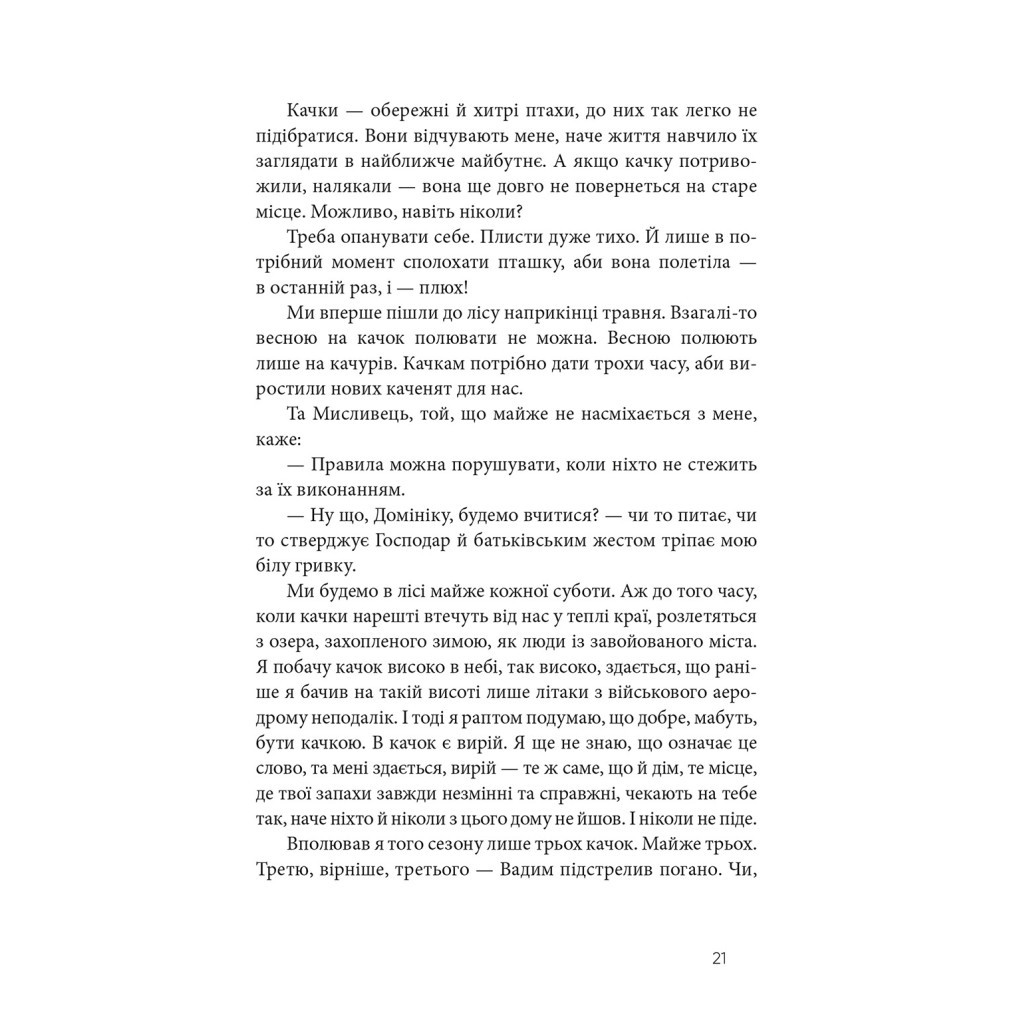 Качки — обережні й хитрі птахи, до них так легко не підібратися. Вони відчувають мене, наче життя навчило їх заглядати в найближче майбутнє. А якщо качку потривожили, налякали — вона ще довго не повернеться на старе місце. Можливо, навіть ніколи?

Треба опанувати себе. Плисти дуже тихо. Й лише в потрібний момент сполохати пташку, аби вона полетіла — в останній раз, і — плюх!

Ми вперше пішли до лісу наприкінці травня. Взагалі-то весною на качок полювати не можна. Весною полюють лише на качурів. Качкам потрібно дати трохи часу, аби виростили нових каченят для нас.

Та Мисливець, той, що майже не насміхається з мене, каже:

— Правила можна порушувати, коли ніхто не стежить за їх виконанням.

— Ну що, Домініку, будемо вчитися? — чи то питає, чи то стверджує Господар й батьківським жестом тріпає мою білу гривку.

Ми будемо в лісі майже кожної суботи. Аж до того часу, коли качки нарешті втечуть від нас у теплі краї, розлетяться з озера, захопленого зимою, як люди із завойованого міста. Я побачу качок високо в небі, так високо, здається, що раніше я бачив на такій висоті лише літаки з військового аеродрому неподалік. І тоді я раптом подумаю, що добре, мабуть, бути качкою. В качок є вирій. Я ще не знаю, що означає це слово, та мені здається, вирій — те ж саме, що й дім, те місце, де твої запахи завжди незмінні та справжні, чекають на тебе так, наче ніхто й ніколи з цього дому не йшов. І ніколи не піде.

Вполював я того сезону лише трьох качок. Майже трьох. Третю, вірніше, третього — Вадим підстрелив погано. Чи,

21